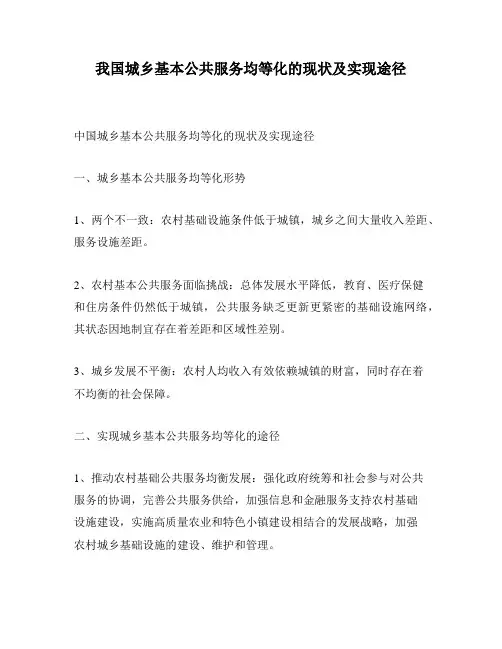 我国城乡基本公共服务均等化的现状及实现途径

中国城乡基本公共服务均等化的现状及实现途径

一、城乡基本公共服务均等化形势

1、两个不一致：农村基础设施条件低于城镇，城乡之间大量收入差距、服务设施差距。

2、农村基本公共服务面临挑战：总体发展水平降低，教育、医疗保健和住房条件仍然低于城镇，公共服务缺乏更新更紧密的基础设施网络，其状态因地制宜存在着差距和区域性差别。

3、城乡发展不平衡：农村人均收入有效依赖城镇的财富，同时存在着不均衡的社会保障。

二、实现城乡基本公共服务均等化的途径

1、推动农村基础公共服务均衡发展：强化政府统筹和社会参与对公共服务的协调，完善公共服务供给，加强信息和金融服务支持农村基础设施建设，实施高质量农业和特色小镇建设相结合的发展战略，加强农村城乡基础设施的建设、维护和管理。